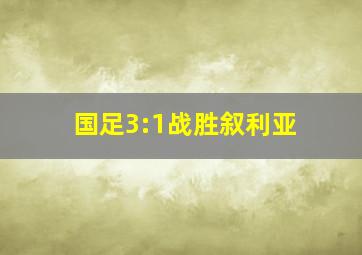 国足3:1战胜叙利亚